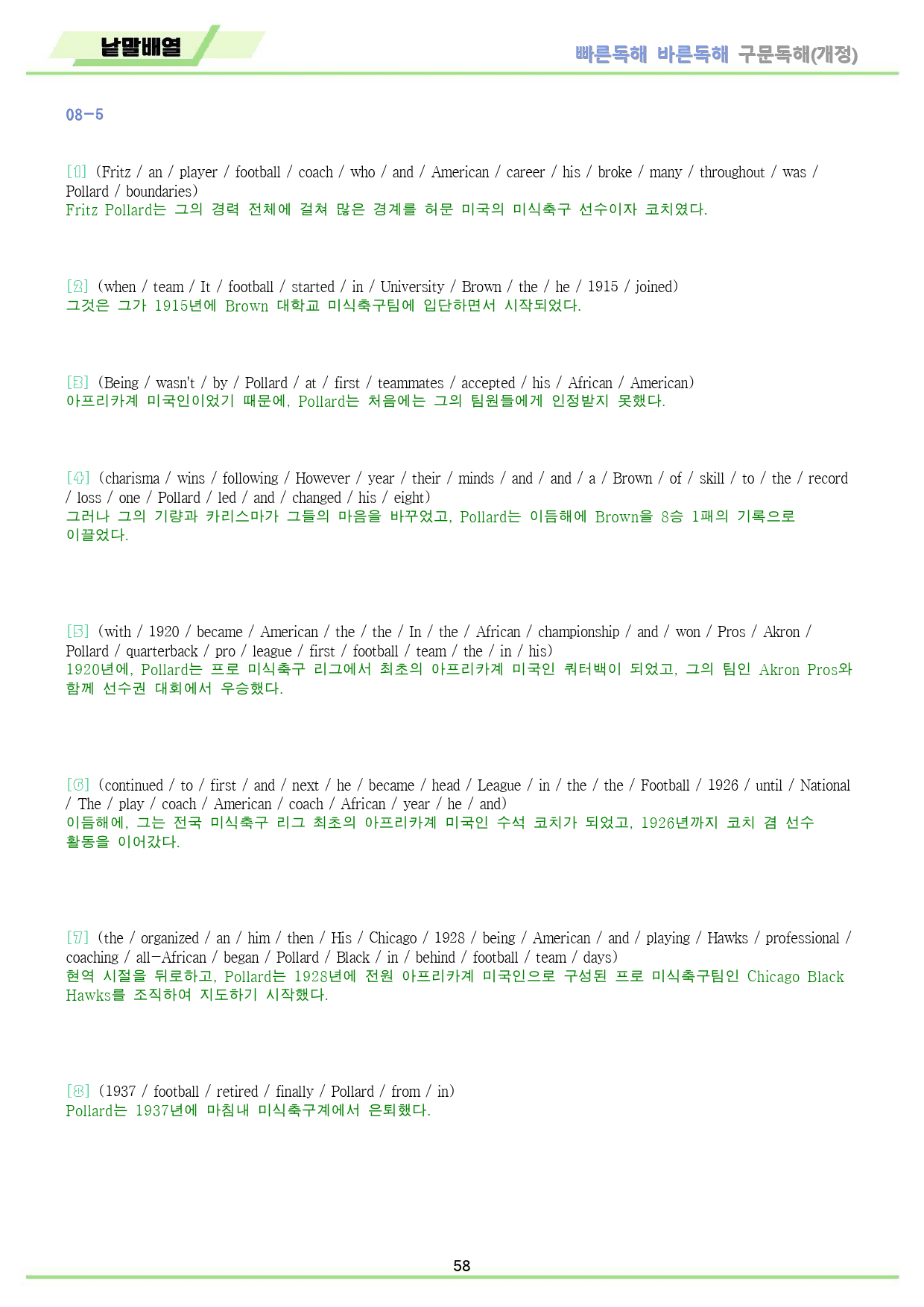 낱말배열

빠른독해 바른독해 구문독해(개정)

08-5

[1] (Fritz / an / player / football / coach / who / and / American / career / his / broke / many / throughout / was / Pollard / boundaries)
Fritz Pollard는 그의 경력 전체에 걸쳐 많은 경계를 허문 미국의 미식축구 선수이자 코치였다.

[2] (when / team / It / football / started / in / University / Brown / the / he / 1915 / joined)
그것은 그가 1915년에 Brown 대학교 미식축구팀에 입단하면서 시작되었다.

[3] (Being / wasn't / by / Pollard / at / first / teammates / accepted / his / African / American)
아프리카계 미국인이었기 때문에, Pollard는 처음에는 그의 팀원들에게 인정받지 못했다.

[4] (charisma / wins / following / However / year / their / minds / and / and / a / Brown / of / skill / to / the / record / loss / one / Pollard / led / and / changed / his / eight)
그러나 그의 기량과 카리스마가 그들의 마음을 바꾸었고, Pollard는 이듬해에 Brown을 8승 1패의 기록으로 이끌었다.

[5] (with / 1920 / became / American / the / the / In / the / African / championship / and / won / Pros / Akron / Pollard / quarterback / pro / league / first / football / team / the / in / his)
1920년에, Pollard는 프로 미식축구 리그에서 최초의 아프리카계 미국인 쿼터백이 되었고, 그의 팀인 Akron Pros와 함께 선수권 대회에서 우승했다.

[6] (continued / to / first / and / next / he / became / head / League / in / the / the / Football / 1926 / until / National / The / play / coach / American / coach / African / year / he / and)
이듬해에, 그는 전국 미식축구 리그 최초의 아프리카계 미국인 수석 코치가 되었고, 1926년까지 코치 겸 선수 활동을 이어갔다.

[7] (the / organized / an / him / then / His / Chicago / 1928 / being / American / and / playing / Hawks / professional / coaching / all-African / began / Pollard / Black / in / behind / football / team / days)
현역 시절을 뒤로하고, Pollard는 1928년에 전원 아프리카계 미국인으로 구성된 프로 미식축구팀인 Chicago Black Hawks를 조직하여 지도하기 시작했다.

[8] (1937 / football / retired / finally / Pollard / from / in)
Pollard는 1937년에 마침내 미식축구계에서 은퇴했다.

58